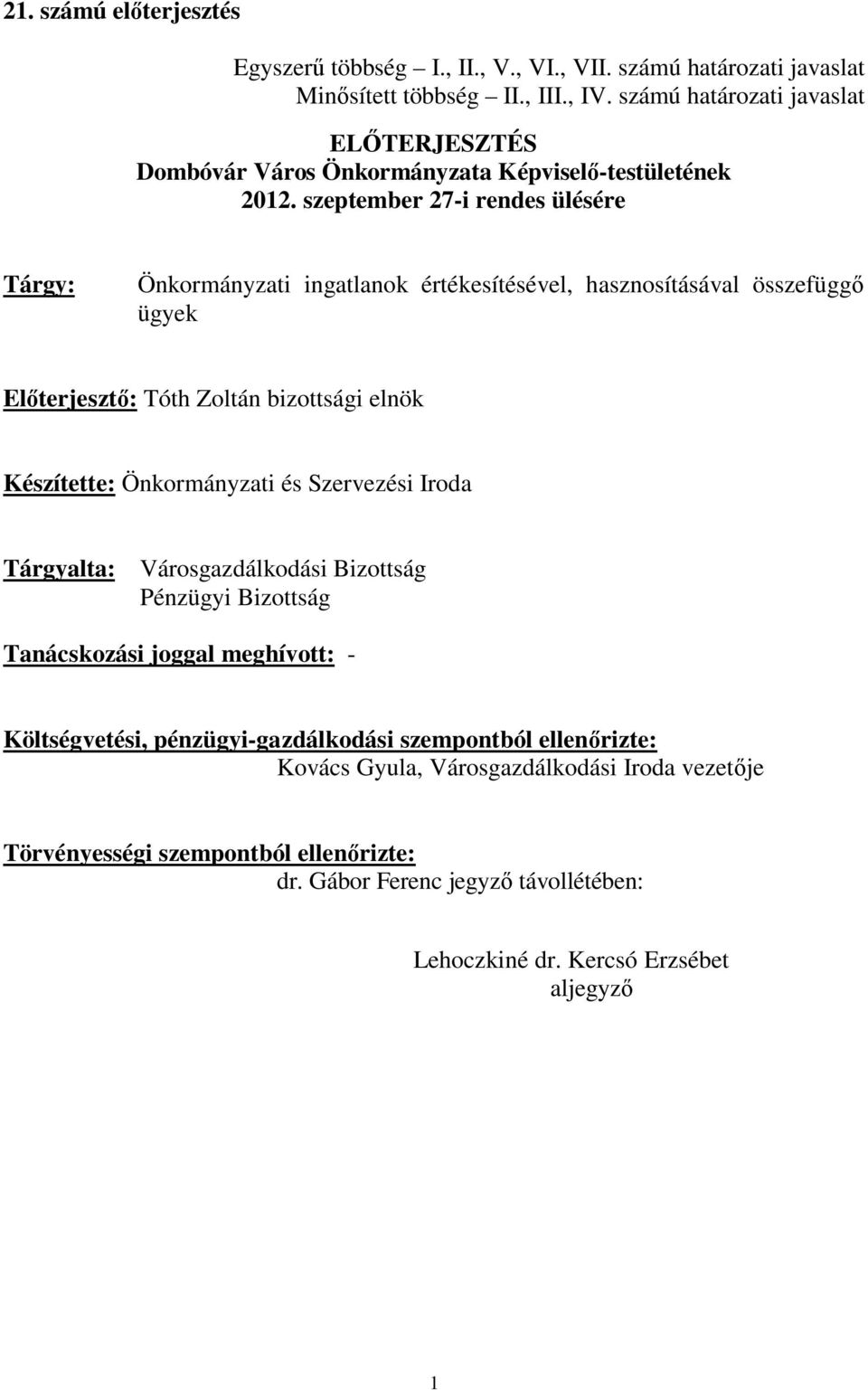 21. számú előterjesztés

Egyszerű többség – I., II., V., VI., VII. számú határozati javaslat
Minősített többség – II., III., IV. számú határozati javaslat

ELŐTERJESZTÉS
Dombóvár Város Önkormányzata Képviselő-testületének
2012. szeptember 27-i rendes ülésére

Tárgy: Önkormányzati ingatlanok értékesítésével, hasznosításával összefüggő ügyek

Előterjesztő: Tóth Zoltán bizottsági elnök

Készítette: Önkormányzati és Szervezési Iroda

Tárgyalta: Városgazdálkodási Bizottság
Pénzügyi Bizottság

Tanácskozási joggal meghívott: -

Költségvetési, pénzügyi-gazdálkodási szempontból ellenőrizte:
Kovács Gyula, Városgazdálkodási Iroda vezetője

Törvényességi szempontból ellenőrizte:
dr. Gábor Ferenc jegyző távollétében:

Lehoczkiné dr. Kercsó Erzsébet
aljegyző

1